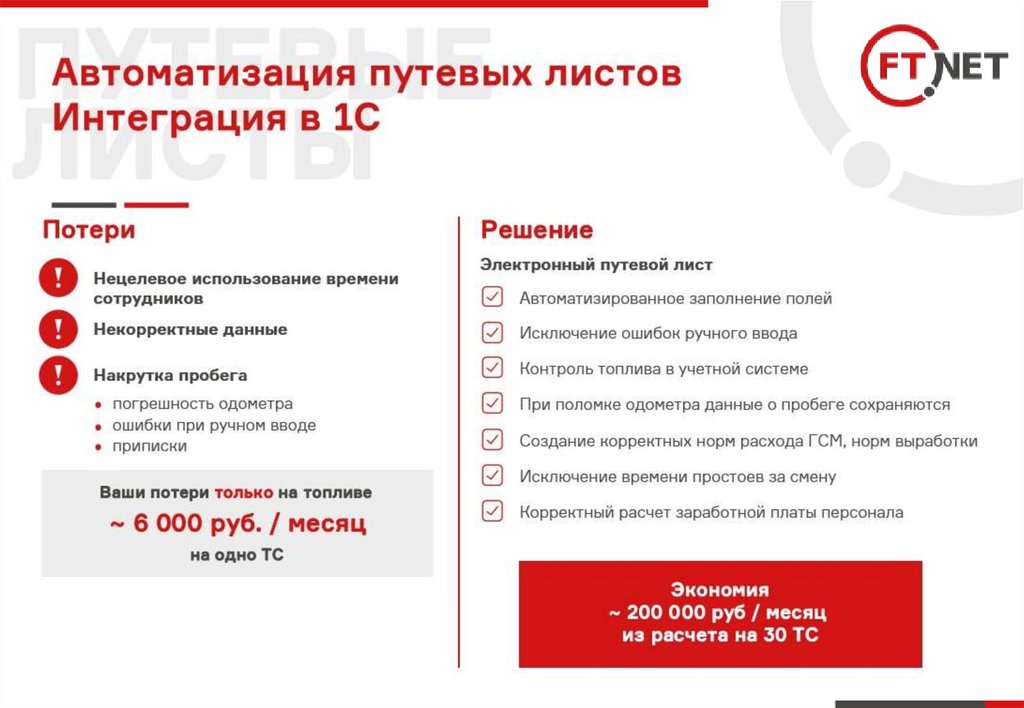 ПУТЕВЫЕ ЛИСТЫ

Автоматизация путевых листов
Интеграция в 1С

FT.NET

Потери

!
Нецелевое использование времени сотрудников

!
Некорректные данные

!
Накрутка пробега
• погрешность одометра
• ошибки при ручном вводе
• приписки

Ваши потери только на топливе
~ 6 000 руб. / месяц
на одно ТС

Решение

Электронный путевой лист
Автоматизированное заполнение полей
Исключение ошибок ручного ввода
Контроль топлива в учетной системе
При поломке одометра данные о пробеге сохраняются
Создание корректных норм расхода ГСМ, норм выработки
Исключение времени простоев за смену
Корректный расчет заработной платы персонала

Экономия
~ 200 000 руб / месяц
из расчета на 30 ТС